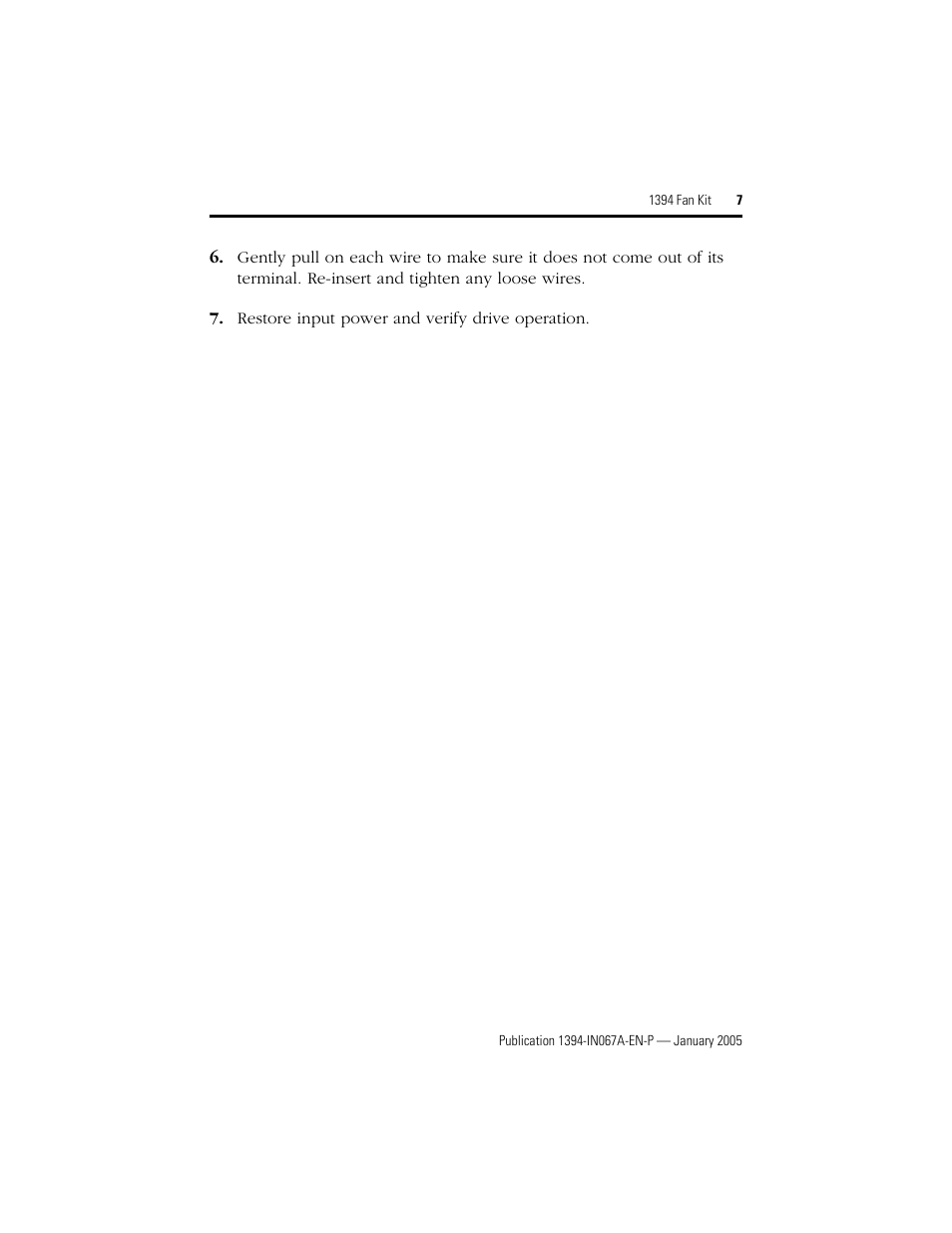 1394 Fan Kit 7

6. Gently pull on each wire to make sure it does not come out of its terminal. Re-insert and tighten any loose wires.

7. Restore input power and verify drive operation.

Publication 1394-IN067A-EN-P — January 2005